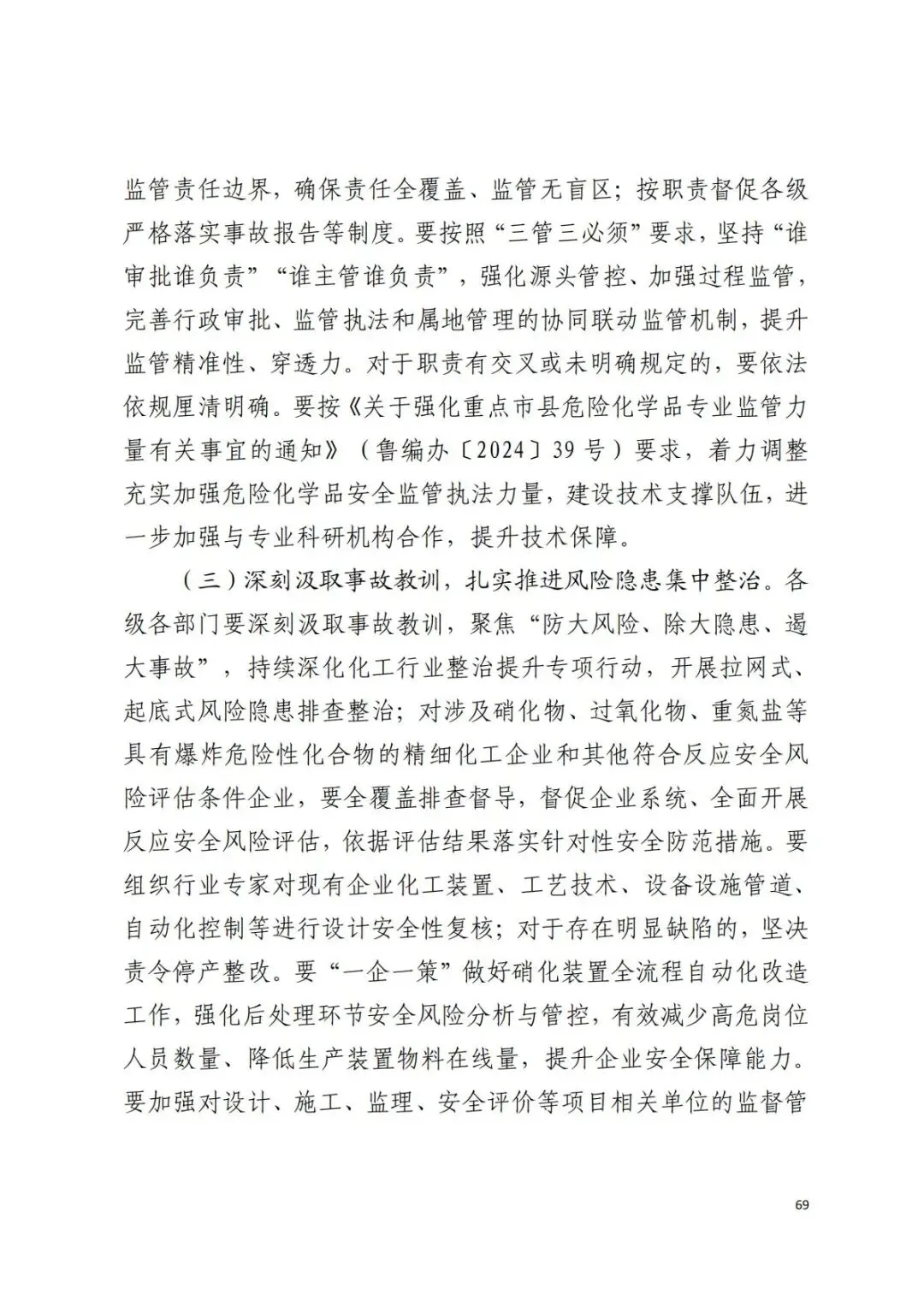 监管责任边界，确保责任全覆盖、监管无盲区；按职责督促各级严格落实事故报告等制度。要按照“三管三必须”要求，坚持“谁审批谁负责”“谁主管谁负责”，强化源头管控、加强过程监管，完善行政审批、监管执法和属地管理的协同联动监管机制，提升监管精准性、穿透力。对于职责有交叉或未明确规定的，要依法依规厘清明确。要按《关于强化重点市县危险化学品专业监管力量有关事宜的通知》（鲁编办〔2024〕39号）要求，着力调整充实加强危险化学品安全监管执法力量，建设技术支撑队伍，进一步加强与专业科研机构合作，提升技术保障。

（三）深刻汲取事故教训，扎实推进风险隐患集中整治。各级各部门要深刻汲取事故教训，聚焦“防大风险、除大隐患、遏大事故”，持续深化化工行业整治提升专项行动，开展拉网式、起底式风险隐患排查整治；对涉及硝化物、过氧化物、重氮盐等具有爆炸危险性化合物的精细化工企业和其他符合反应安全风险评估条件企业，要全覆盖排查督导，督促企业系统、全面开展反应安全风险评估，依据评估结果落实针对性安全防范措施。要组织行业专家对现有企业化工装置、工艺技术、设备设施管道、自动化控制等进行设计安全性复核；对于存在明显缺陷的，坚决责令停产整改。要“一企一策”做好硝化装置全流程自动化改造工作，强化后处理环节安全风险分析与管控，有效减少高危岗位人员数量、降低生产装置物料在线量，提升企业安全保障能力。要加强对设计、施工、监理、安全评价等项目相关单位的监督管

69